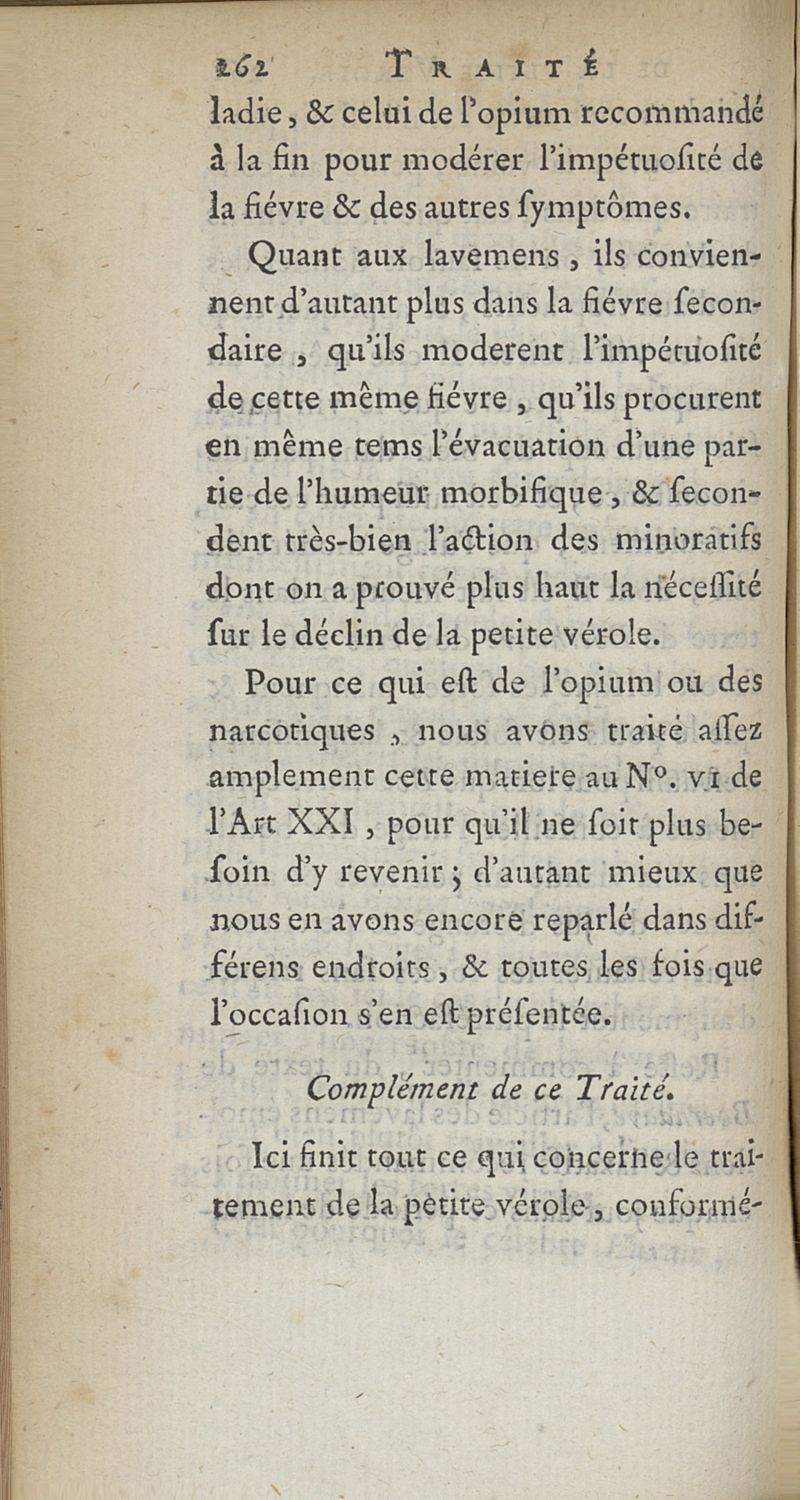 262 TRAITÉ

ladie, & celui de l'opium recommandé à la fin pour modérer l'impétuoſité de la fiévre & des autres ſymptômes.

Quant aux lavemens, ils conviennent d'autant plus dans la fiévre ſecondaire, qu'ils moderent l'impétuoſité de cette même fiévre, qu'ils procurent en même tems l'évacuation d'une partie de l'humeur morbifique, & ſecondent très-bien l'action des minoratifs dont on a prouvé plus haut la néceſſité ſur le déclin de la petite vérole.

Pour ce qui eſt de l'opium ou des narcotiques, nous avons traité aſſez amplement cette matiere au N°. VI de l'Art XXI, pour qu'il ne ſoit plus beſoin d'y revenir; d'autant mieux que nous en avons encore reparlé dans différens endroits, & toutes les fois que l'occaſion s'en eſt préſentée.

Complément de ce Traité.

Ici finit tout ce qui concerne le traitement de la petite vérole, conformé-